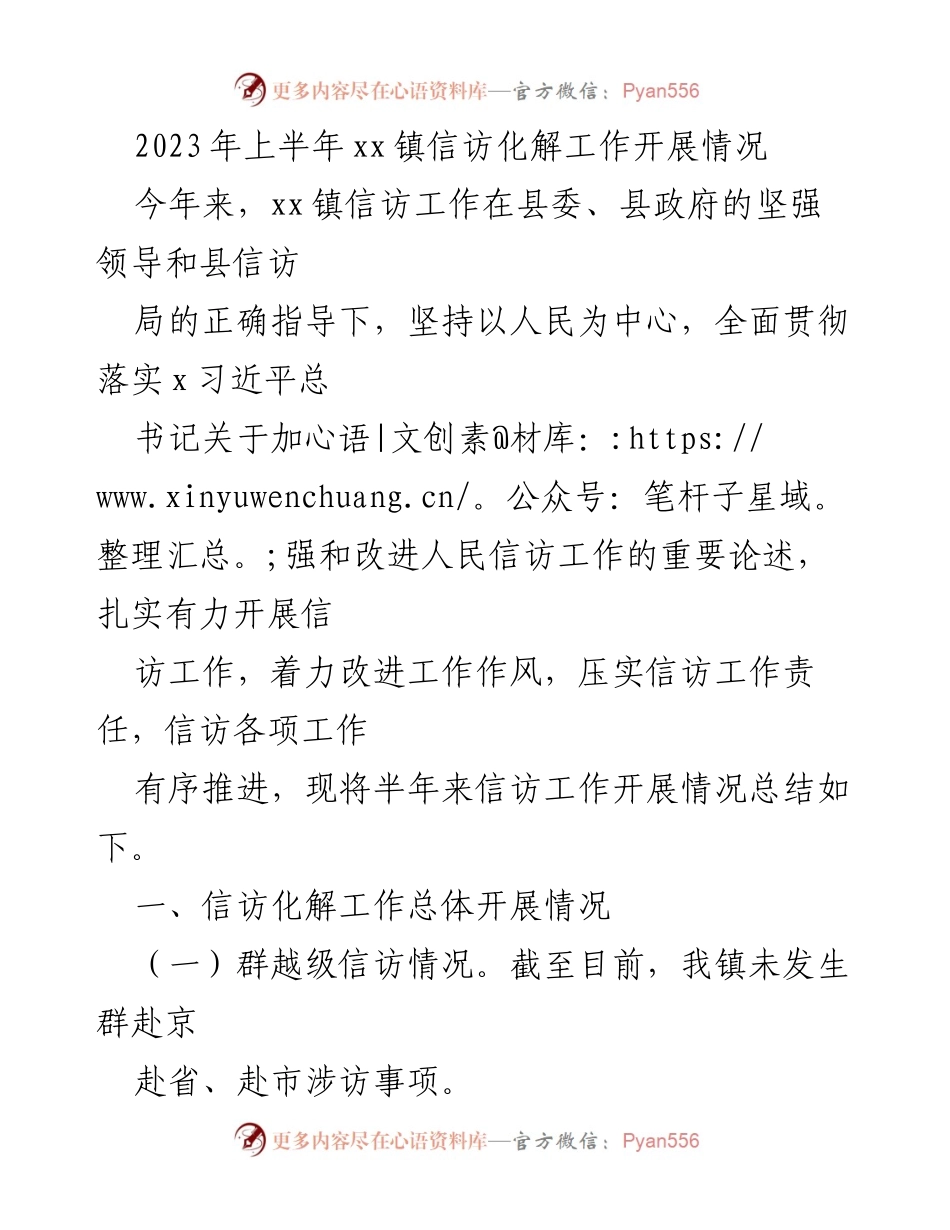 更多内容尽在心语资料库—官方微信：Pyan556

2023年上半年xx镇信访化解工作开展情况

今年来，xx镇信访工作在县委、县政府的坚强领导和县信访

局的正确指导下，坚持以人民为中心，全面贯彻落实x习近平总

书记关于加心语|文创素@材库：：https://www.xinyuwenchuang.cn/。公众号：笔杆子星域。整理汇总。;强和改进人民信访工作的重要论述，扎实有力开展信

访工作，着力改进工作作风，压实信访工作责任，信访各项工作

有序推进，现将半年来信访工作开展情况总结如下。

一、信访化解工作总体开展情况

（一）群越级信访情况。截至目前，我镇未发生群赴京

赴省、赴市涉访事项。

更多内容尽在心语资料库—官方微信：Pyan556